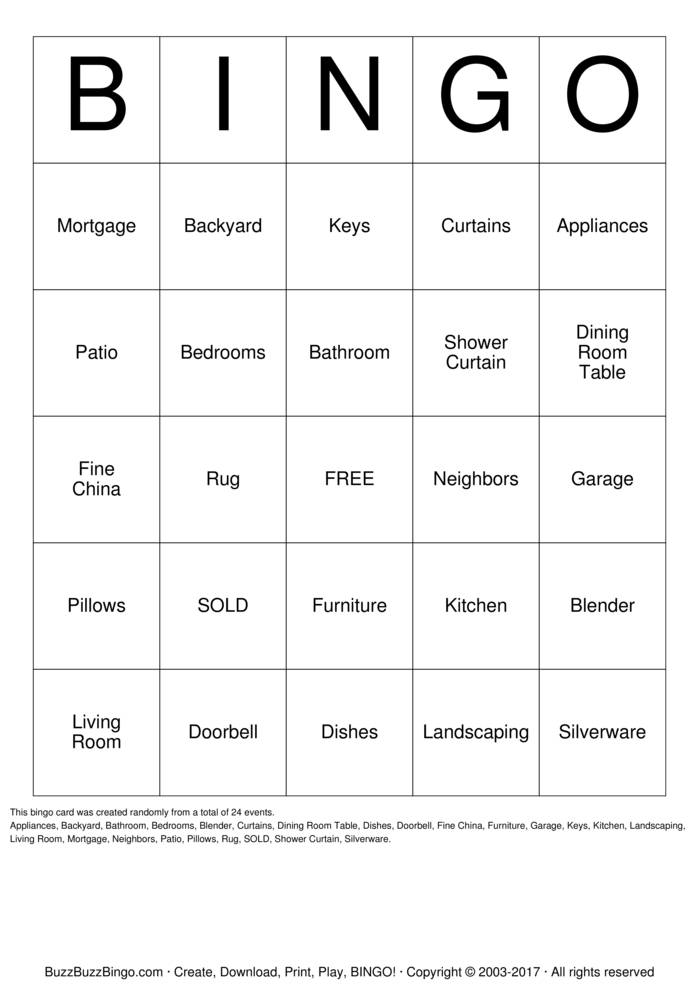 | B | I | N | G | O |
|---|---|---|---|---|
| Mortgage | Backyard | Keys | Curtains | Appliances |
| Patio | Bedrooms | Bathroom | Shower Curtain | Dining Room Table |
| Fine China | Rug | FREE | Neighbors | Garage |
| Pillows | SOLD | Furniture | Kitchen | Blender |
| Living Room | Doorbell | Dishes | Landscaping | Silverware |

This bingo card was created randomly from a total of 24 events.
Appliances, Backyard, Bathroom, Bedrooms, Blender, Curtains, Dining Room Table, Dishes, Doorbell, Fine China, Furniture, Garage, Keys, Kitchen, Landscaping, Living Room, Mortgage, Neighbors, Patio, Pillows, Rug, SOLD, Shower Curtain, Silverware.

BuzzBuzzBingo.com · Create, Download, Print, Play, BINGO! · Copyright © 2003-2017 · All rights reserved